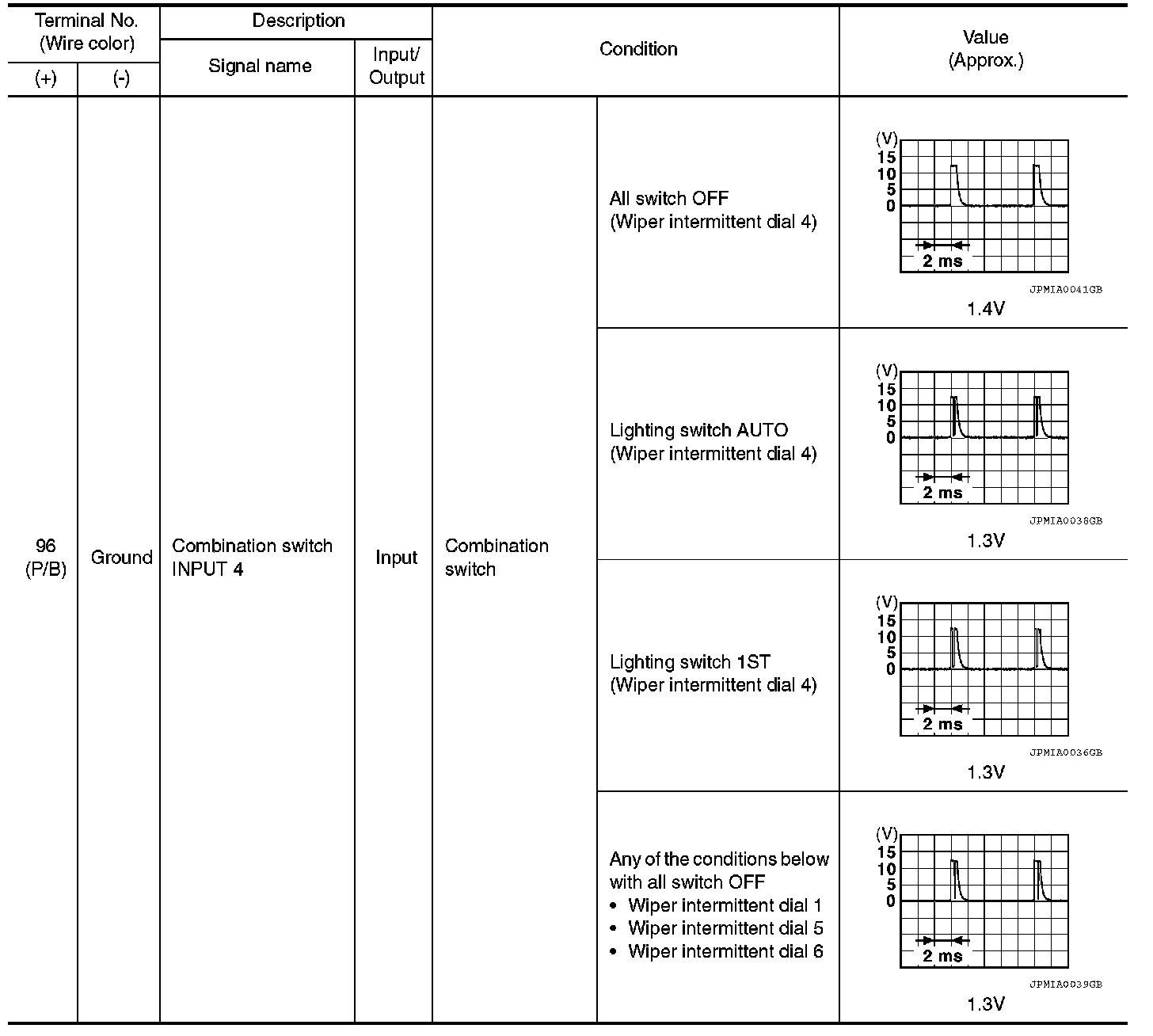 | Terminal No. (Wire color) (+) | Terminal No. (Wire color) (-) | Description Signal name | Description Input/ Output | Condition | Condition | Value (Approx.) |
|---|---|---|---|---|---|---|
| 96 (P/B) | Ground | Combination switch INPUT 4 | Input | Combination switch | All switch OFF (Wiper intermittent dial 4) | (V) 15 10 5 0 2 ms JPMIA0041GB 1.4V |
| | | | | | Lighting switch AUTO (Wiper intermittent dial 4) | (V) 15 10 5 0 2 ms JPMIA0038GB 1.3V |
| | | | | | Lighting switch 1ST (Wiper intermittent dial 4) | (V) 15 10 5 0 2 ms JPMIA0036GB 1.3V |
| | | | | | Any of the conditions below with all switch OFF • Wiper intermittent dial 1 • Wiper intermittent dial 5 • Wiper intermittent dial 6 | (V) 15 10 5 0 2 ms JPMIA0039GB 1.3V |